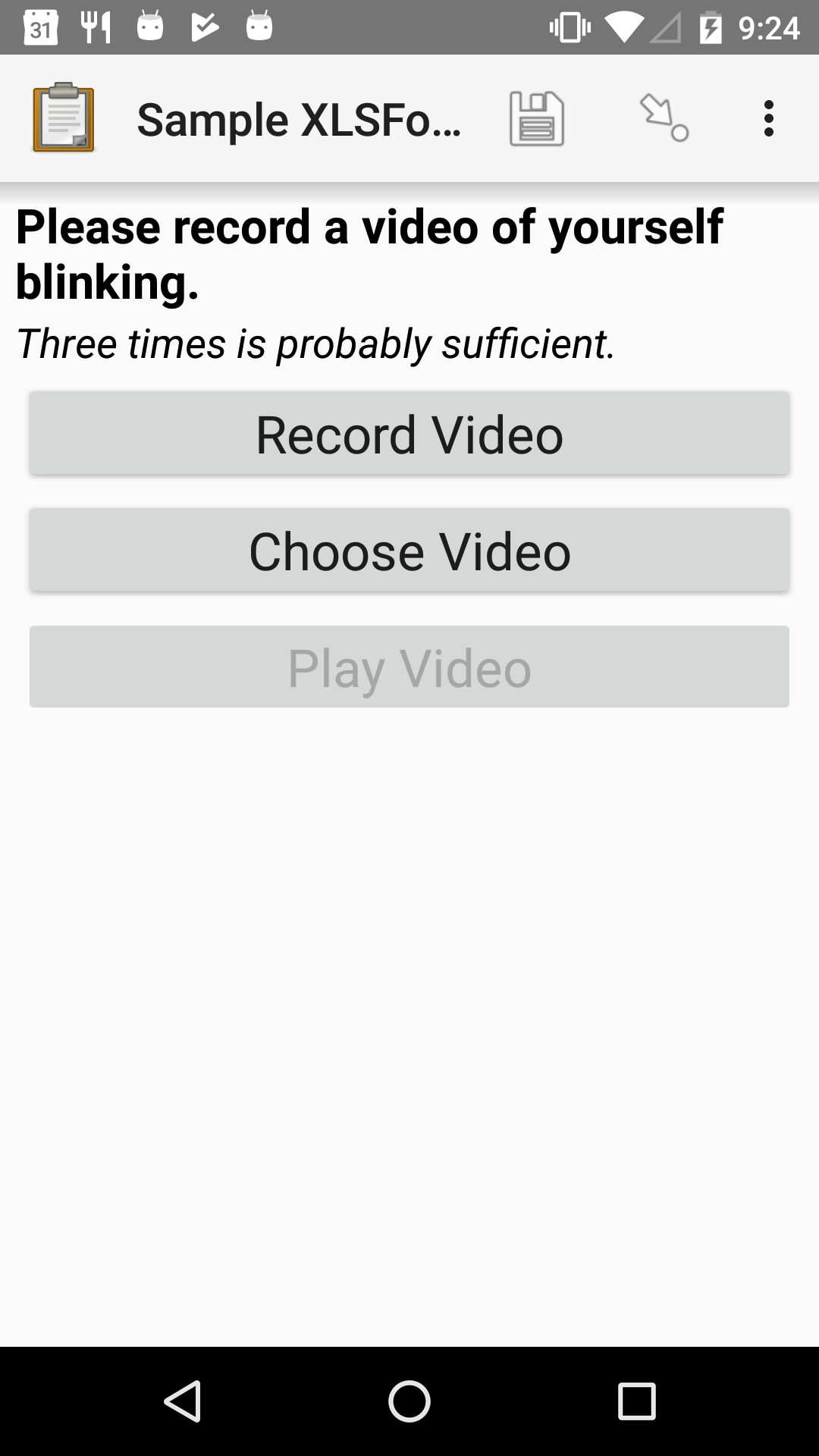 31 9:24

Sample XLSFo…

Please record a video of yourself blinking.

Three times is probably sufficient.

Record Video

Choose Video

Play Video